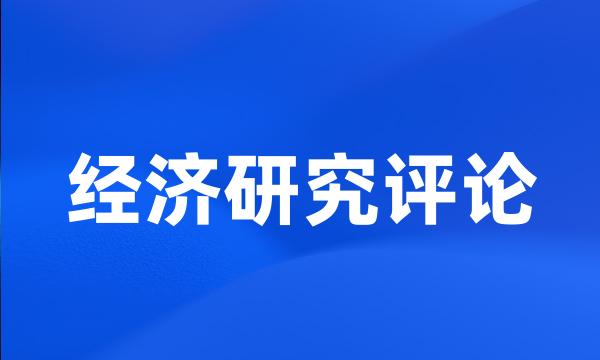 经济研究评论